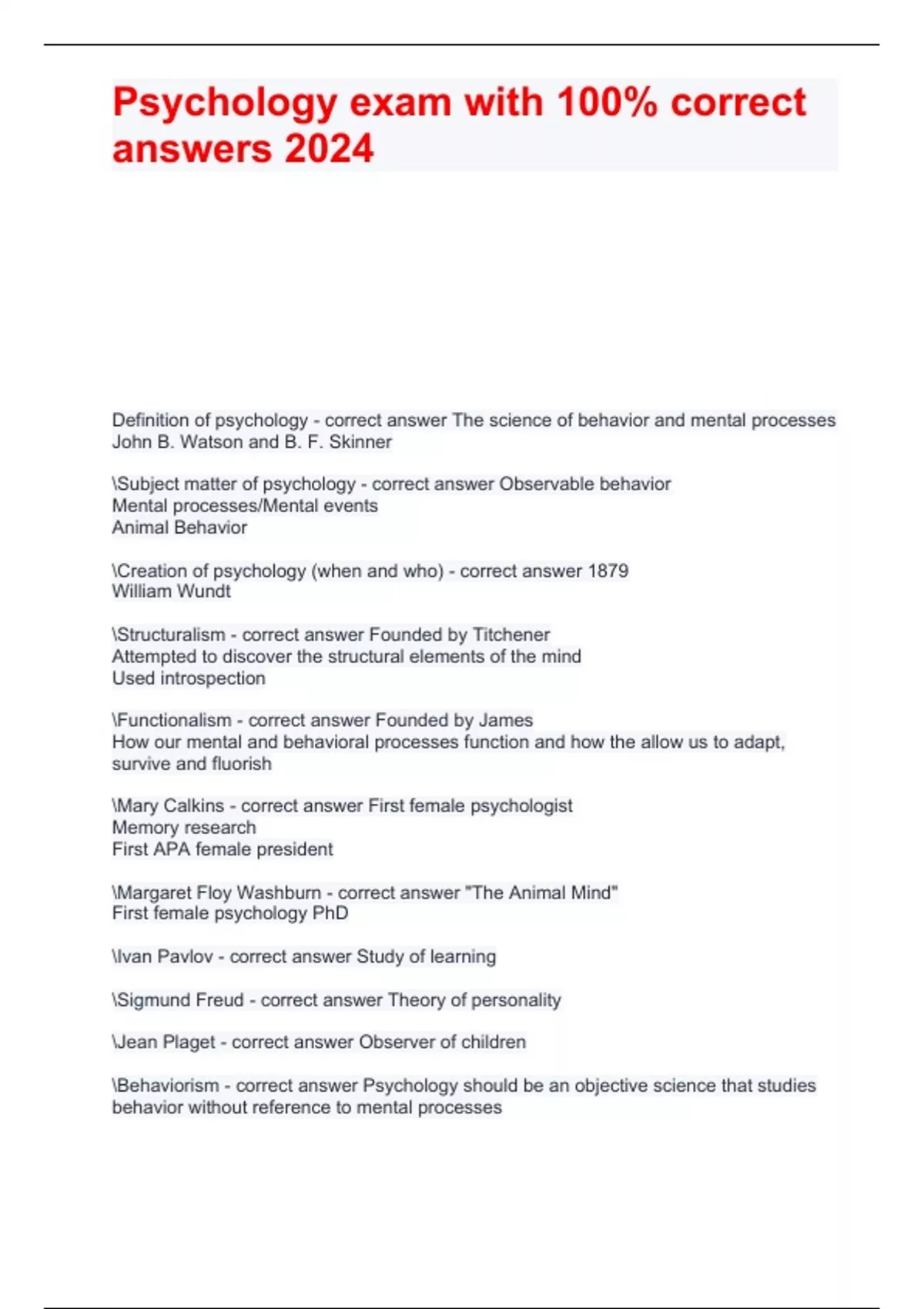 Psychology exam with 100% correct answers 2024

Definition of psychology - correct answer The science of behavior and mental processes
John B. Watson and B. F. Skinner

\Subject matter of psychology - correct answer Observable behavior
Mental processes/Mental events
Animal Behavior

\Creation of psychology (when and who) - correct answer 1879
William Wundt

\Structuralism - correct answer Founded by Titchener
Attempted to discover the structural elements of the mind
Used introspection

\Functionalism - correct answer Founded by James
How our mental and behavioral processes function and how the allow us to adapt, survive and fluorish

\Mary Calkins - correct answer First female psychologist
Memory research
First APA female president

\Margaret Floy Washburn - correct answer "The Animal Mind"
First female psychology PhD

\Ivan Pavlov - correct answer Study of learning

\Sigmund Freud - correct answer Theory of personality

\Jean Plaget - correct answer Observer of children

\Behaviorism - correct answer Psychology should be an objective science that studies behavior without reference to mental processes